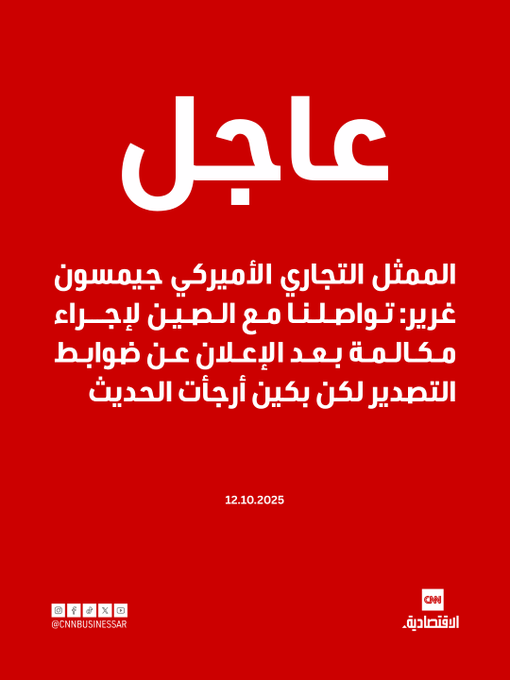 عاجل

الممثل التجاري الأميركي جيمسون غرير: تواصلنا مع الصين لإجراء مكالمة بعد الإعلان عن ضوابط التصدير لكن بكين أرجأت الحديث

12.10.2025

@CNNBUSINESSAR

CNN
الاقتصادية